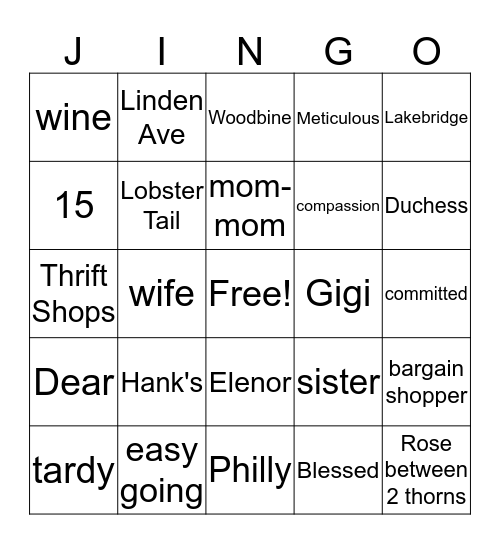 | J | I | N | G | O |
|---|---|---|---|---|
| wine | Linden Ave | Woodbine | Meticulous | Lakebridge |
| 15 | Lobster Tail | mom-mom | compassion | Duchess |
| Thrift Shops | wife | Free! | Gigi | committed |
| Dear | Hank's | Elenor | sister | bargain shopper |
| tardy | easy going | Philly | Blessed | Rose between 2 thorns |